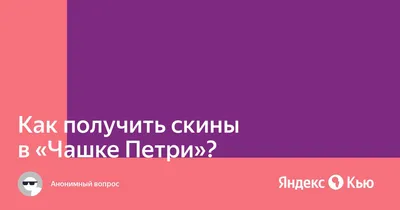 Как получить скины в «Чашке Петри»?

Анонимный вопрос

Яндекс Кью